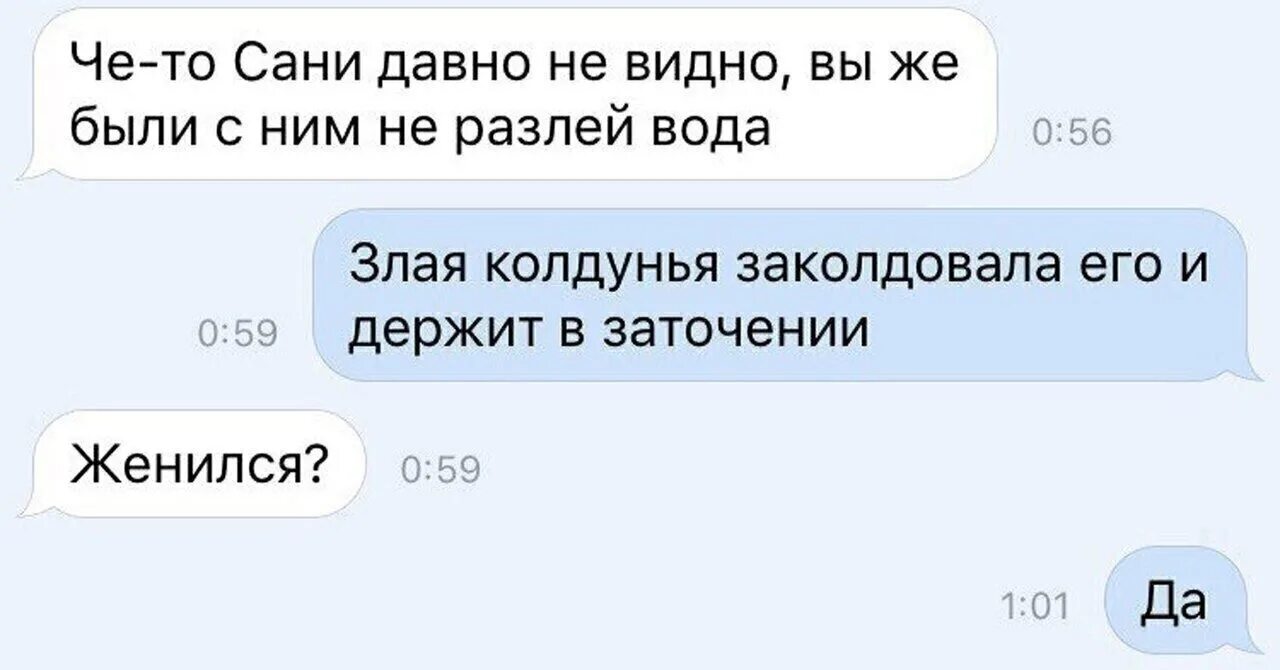 Че-то Сани давно не видно, вы же были с ним не разлей вода

0:56

0:59

Злая колдунья заколдовала его и держит в заточении

Женился?

0:59

1:01

Да